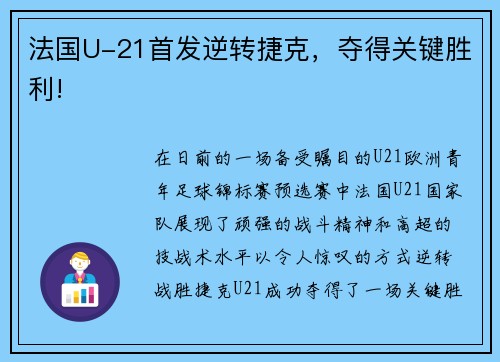 法国U-21首发逆转捷克，夺得关键胜利!

在日前的一场备受瞩目的U21欧洲青年足球锦标赛预选赛中法国U21国家队展现了顽强的战斗精神和高超的技战术水平以令人惊叹的方式逆转战胜捷克U21成功夺得了一场关键胜